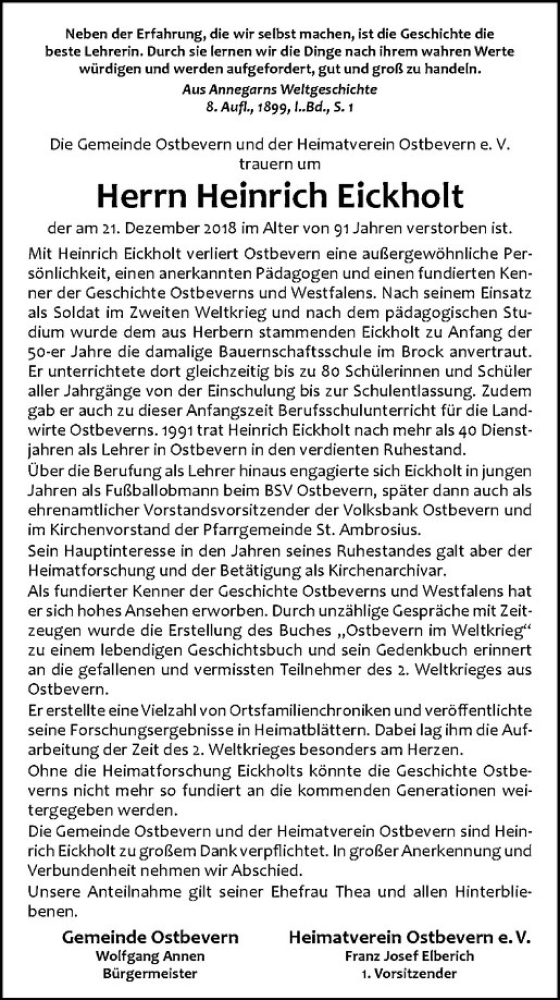 Neben der Erfahrung, die wir selbst machen, ist die Geschichte die beste Lehrerin. Durch sie lernen wir die Dinge nach ihrem wahren Werte würdigen und werden aufgefordert, gut und groß zu handeln.
Aus Annegarns Weltgeschichte
8. Aufl., 1899, I..Bd., S. 1

Die Gemeinde Ostbevern und der Heimatverein Ostbevern e. V. trauern um

Herrn Heinrich Eickholt

der am 21. Dezember 2018 im Alter von 91 Jahren verstorben ist.

Mit Heinrich Eickholt verliert Ostbevern eine außergewöhnliche Persönlichkeit, einen anerkannten Pädagogen und einen fundierten Kenner der Geschichte Ostbeverns und Westfalens. Nach seinem Einsatz als Soldat im Zweiten Weltkrieg und nach dem pädagogischen Studium wurde dem aus Herbern stammenden Eickholt zu Anfang der 50-er Jahre die damalige Bauernschaftsschule im Brock anvertraut. Er unterrichtete dort gleichzeitig bis zu 80 Schülerinnen und Schüler aller Jahrgänge von der Einschulung bis zur Schulentlassung. Zudem gab er auch zu dieser Anfangszeit Berufsschulunterricht für die Landwirte Ostbeverns. 1991 trat Heinrich Eickholt nach mehr als 40 Dienstjahren als Lehrer in Ostbevern in den verdienten Ruhestand.
Über die Berufung als Lehrer hinaus engagierte sich Eickholt in jungen Jahren als Fußballobmann beim BSV Ostbevern, später dann auch als ehrenamtlicher Vorstandsvorsitzender der Volksbank Ostbevern und im Kirchenvorstand der Pfarrgemeinde St. Ambrosius.
Sein Hauptinteresse in den Jahren seines Ruhestandes galt aber der Heimatforschung und der Betätigung als Kirchenarchivar.
Als fundierter Kenner der Geschichte Ostbeverns und Westfalens hat er sich hohes Ansehen erworben. Durch unzählige Gespräche mit Zeitzeugen wurde die Erstellung des Buches „Ostbevern im Weltkrieg“ zu einem lebendigen Geschichtsbuch und sein Gedenkbuch erinnert an die gefallenen und vermissten Teilnehmer des 2. Weltkrieges aus Ostbevern.
Er erstellte eine Vielzahl von Ortsfamilienchroniken und veröffentlichte seine Forschungsergebnisse in Heimatblättern. Dabei lag ihm die Aufarbeitung der Zeit des 2. Weltkrieges besonders am Herzen.
Ohne die Heimatforschung Eickholts könnte die Geschichte Ostbeverns nicht mehr so fundiert an die kommenden Generationen weitergegeben werden.
Die Gemeinde Ostbevern und der Heimatverein Ostbevern sind Heinrich Eickholt zu großem Dank verpflichtet. In großer Anerkennung und Verbundenheit nehmen wir Abschied.
Unsere Anteilnahme gilt seiner Ehefrau Thea und allen Hinterbliebenen.

Gemeinde Ostbevern
Wolfgang Annen
Bürgermeister

Heimatverein Ostbevern e. V.
Franz Josef Elberich
1. Vorsitzender